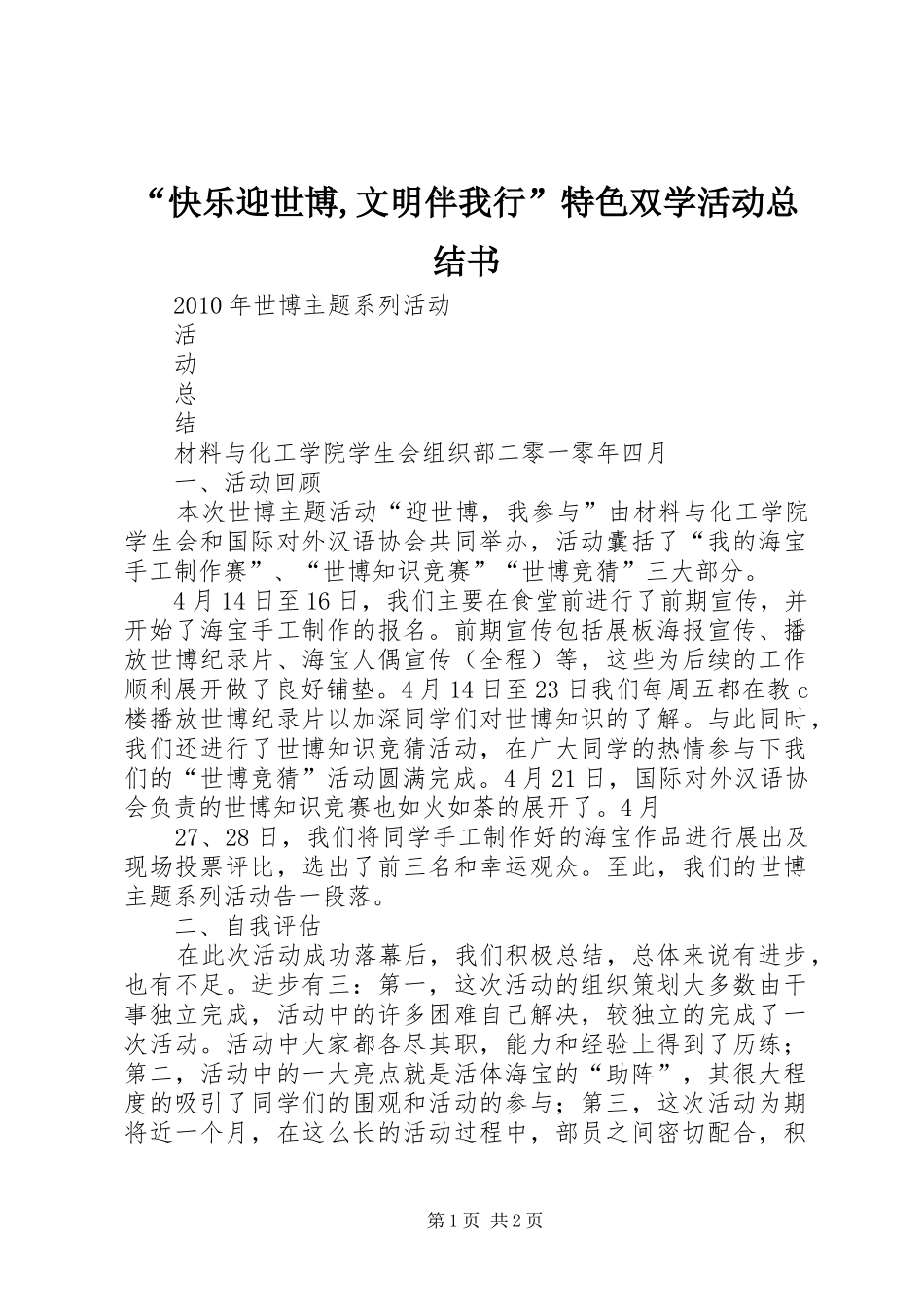 “快乐迎世博,文明伴我行”特色双学活动总结书

2010年世博主题系列活动
活
动
总
结
材料与化工学院学生会组织部二零一零年四月
一、活动回顾

本次世博主题活动“迎世博，我参与”由材料与化工学院学生会和国际对外汉语协会共同举办，活动囊括了“我的海宝手工制作赛”、“世博知识竞赛”“世博竞猜”三大部分。

4月14日至16日，我们主要在食堂前进行了前期宣传，并开始了海宝手工制作的报名。前期宣传包括展板海报宣传、播放世博纪录片、海宝人偶宣传（全程）等，这些为后续的工作顺利展开做了良好铺垫。4月14日至23日我们每周五都在教c楼播放世博纪录片以加深同学们对世博知识的了解。与此同时，我们还进行了世博知识竞猜活动，在广大同学的热情参与下我们的“世博竞猜”活动圆满完成。4月21日，国际对外汉语协会负责的世博知识竞赛也如火如荼的展开了。4月

27、28日，我们将同学手工制作好的海宝作品进行展出及现场投票评比，选出了前三名和幸运观众。至此，我们的世博主题系列活动告一段落。

二、自我评估

在此次活动成功落幕后，我们积极总结，总体来说有进步，也有不足。进步有三：第一，这次活动的组织策划大多数由干事独立完成，活动中的许多困难自己解决，较独立的完成了一次活动。活动中大家都各尽其职，能力和经验上得到了历练；第二，活动中的一大亮点就是活体海宝的“助阵”，其很大程度的吸引了同学们的围观和活动的参与；第三，这次活动为期将近一个月，在这么长的活动过程中，部员之间密切配合，积

第1页 共2页